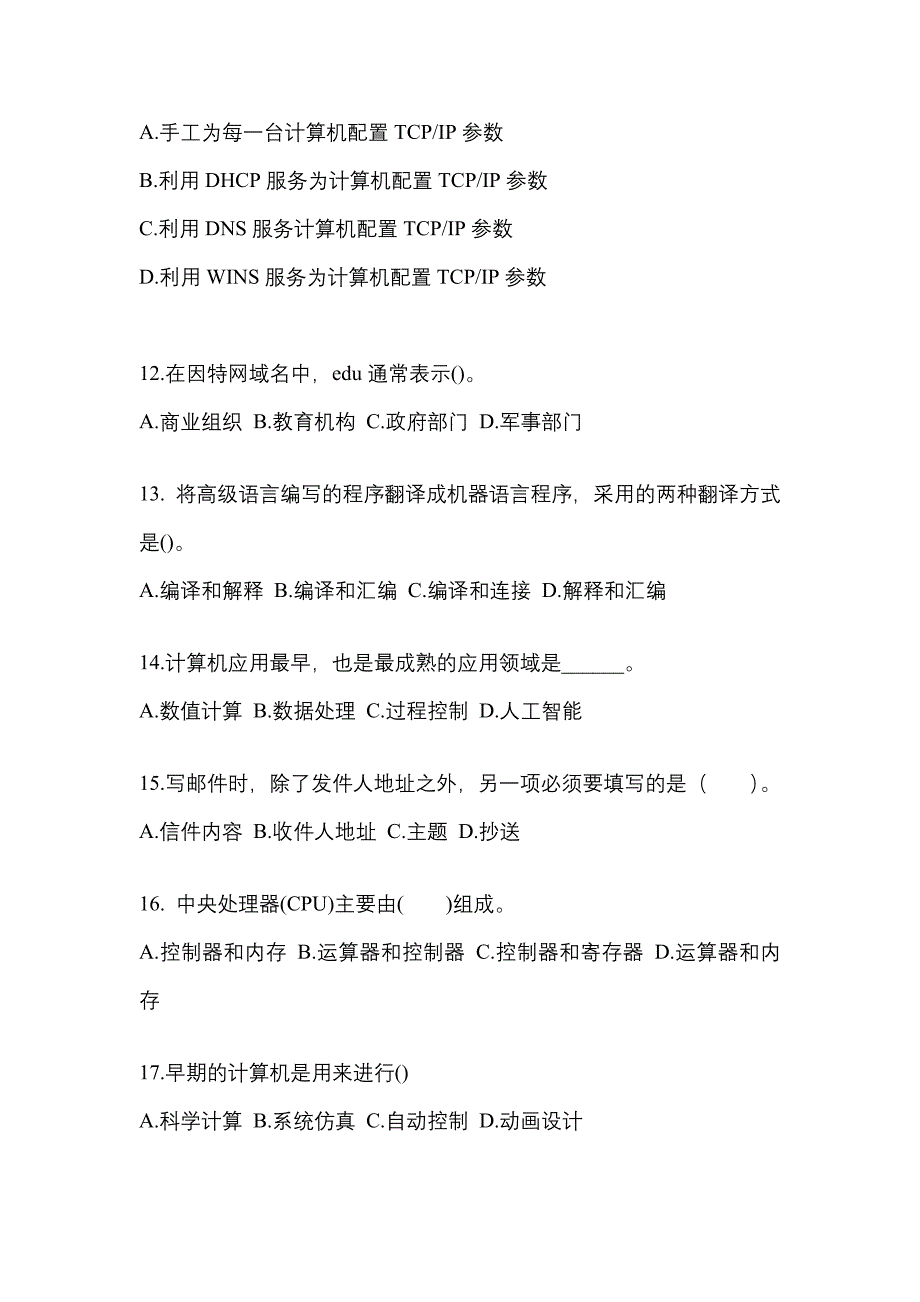 A.手工为每一台计算机配置 TCP/IP 参数

B.利用 DHCP 服务为计算机配置 TCP/IP 参数

C.利用 DNS 服务计算机配置 TCP/IP 参数

D.利用 WINS 服务为计算机配置 TCP/IP 参数

12.在因特网域名中，edu 通常表示()。

A.商业组织 B.教育机构 C.政府部门 D.军事部门

13. 将高级语言编写的程序翻译成机器语言程序，采用的两种翻译方式是()。

A.编译和解释 B.编译和汇编 C.编译和连接 D.解释和汇编

14.计算机应用最早，也是最成熟的应用领域是______。

A.数值计算 B.数据处理 C.过程控制 D.人工智能

15.写邮件时，除了发件人地址之外，另一项必须要填写的是（　　）。

A.信件内容 B.收件人地址 C.主题 D.抄送

16. 中央处理器(CPU)主要由(　　)组成。

A.控制器和内存 B.运算器和控制器 C.控制器和寄存器 D.运算器和内存

17.早期的计算机是用来进行()

A.科学计算 B.系统仿真 C.自动控制 D.动画设计